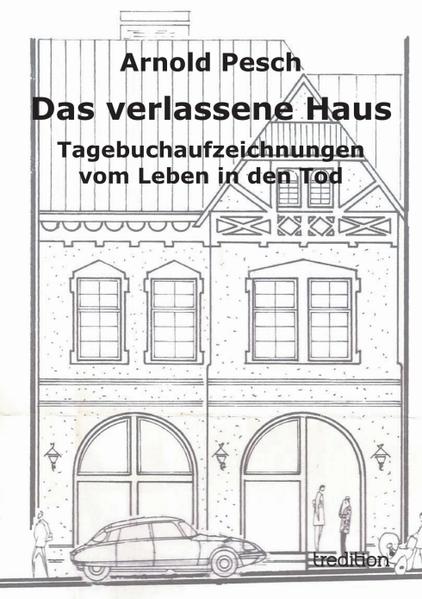 Arnold Pesch

Das verlassene Haus

Tagebuchaufzeichnungen vom Leben in den Tod

tredition